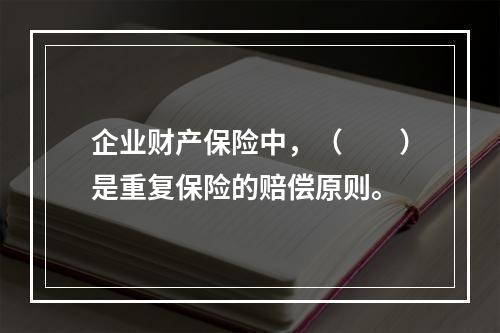 企业财产保险中，（　　）是重复保险的赔偿原则。